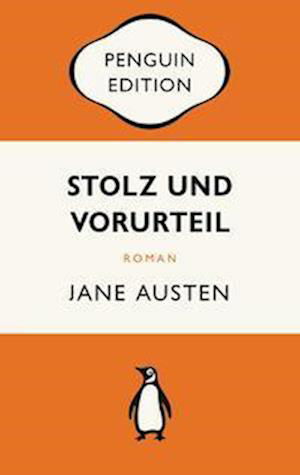 PENGUIN EDITION

STOLZ UND VORURTEIL

ROMAN

JANE AUSTEN